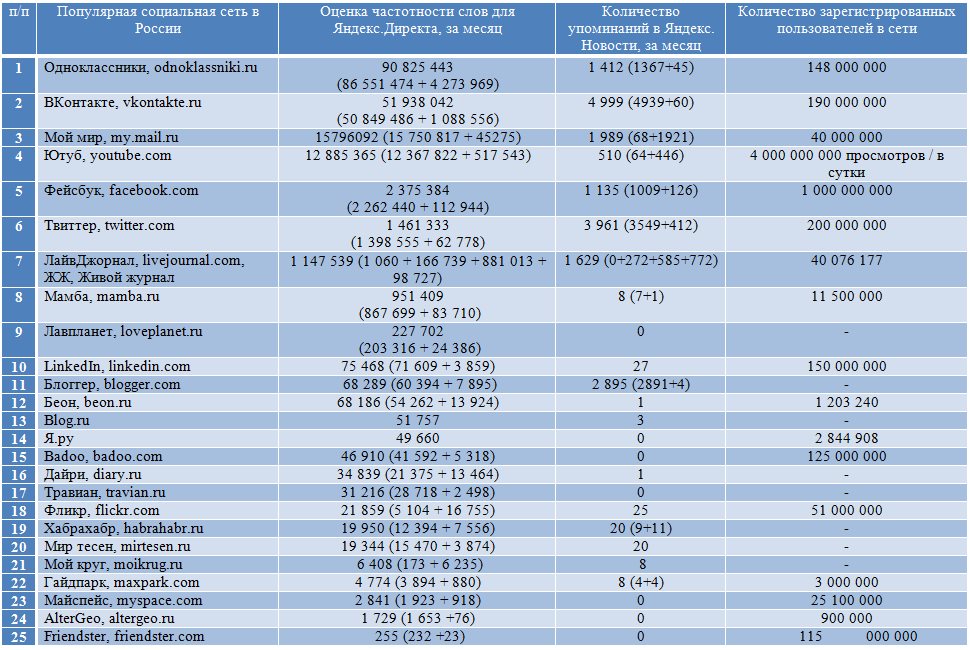 | п/п | Популярная социальная сеть в России | Оценка частотности слов для Яндекс.Директа, за месяц | Количество упоминаний в Яндекс. Новости, за месяц | Количество зарегистрированных пользователей в сети |
|---|---|---|---|---|
| 1 | Одноклассники, odnoklassniki.ru | 90 825 443 (86 551 474 + 4 273 969) | 1 412 (1367+45) | 148 000 000 |
| 2 | ВКонтакте, vkontakte.ru | 51 938 042 (50 849 486 + 1 088 556) | 4 999 (4939+60) | 190 000 000 |
| 3 | Мой мир, my.mail.ru | 15796092 (15 750 817 + 45275) | 1 989 (68+1921) | 40 000 000 |
| 4 | Ютуб, youtube.com | 12 885 365 (12 367 822 + 517 543) | 510 (64+446) | 4 000 000 000 просмотров / в сутки |
| 5 | Фейсбук, facebook.com | 2 375 384 (2 262 440 + 112 944) | 1 135 (1009+126) | 1 000 000 000 |
| 6 | Твиттер, twitter.com | 1 461 333 (1 398 555 + 62 778) | 3 961 (3549+412) | 200 000 000 |
| 7 | ЛайвДжорнал, livejournal.com, ЖЖ, Живой журнал | 1 147 539 (1 060 + 166 739 + 881 013 + 98 727) | 1 629 (0+272+585+772) | 40 076 177 |
| 8 | Мамба, mamba.ru | 951 409 (867 699 + 83 710) | 8 (7+1) | 11 500 000 |
| 9 | Лавпланет, loveplanet.ru | 227 702 (203 316 + 24 386) | 0 | - |
| 10 | LinkedIn, linkedin.com | 75 468 (71 609 + 3 859) | 27 | 150 000 000 |
| 11 | Блоггер, blogger.com | 68 289 (60 394 + 7 895) | 2 895 (2891+4) | - |
| 12 | Беон, beon.ru | 68 186 (54 262 + 13 924) | 1 | 1 203 240 |
| 13 | Blog.ru | 51 757 | 3 | - |
| 14 | Я.ру | 49 660 | 0 | 2 844 908 |
| 15 | Badoo, badoo.com | 46 910 (41 592 + 5 318) | 0 | 125 000 000 |
| 16 | Дайри, diary.ru | 34 839 (21 375 + 13 464) | 1 | - |
| 17 | Травиан, travian.ru | 31 216 (28 718 + 2 498) | 0 | - |
| 18 | Фликр, flickr.com | 21 859 (5 104 + 16 755) | 25 | 51 000 000 |
| 19 | Хабрахабр, habrahabr.ru | 19 950 (12 394 + 7 556) | 20 (9+11) | - |
| 20 | Мир тесен, mirtesen.ru | 19 344 (15 470 + 3 874) | 20 | - |
| 21 | Мой круг, moikrug.ru | 6 408 (173 + 6 235) | 8 | - |
| 22 | Гайдпарк, maxpark.com | 4 774 (3 894 + 880) | 8 (4+4) | 3 000 000 |
| 23 | Майспейс, myspace.com | 2 841 (1 923 + 918) | 0 | 25 100 000 |
| 24 | AlterGeo, altergeo.ru | 1 729 (1 653 +76) | 0 | 900 000 |
| 25 | Friendster, friendster.com | 255 (232 +23) | 0 | 115 000 000 |